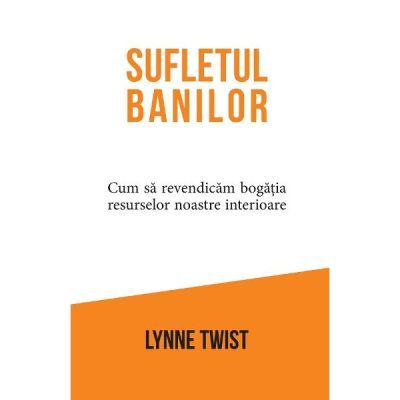 SUFLETUL
BANILOR

Cum să revendicăm bogăția
resurselor noastre interioare

LYNNE TWIST